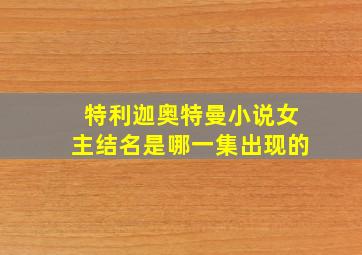 特利迦奥特曼小说女主结名是哪一集出现的